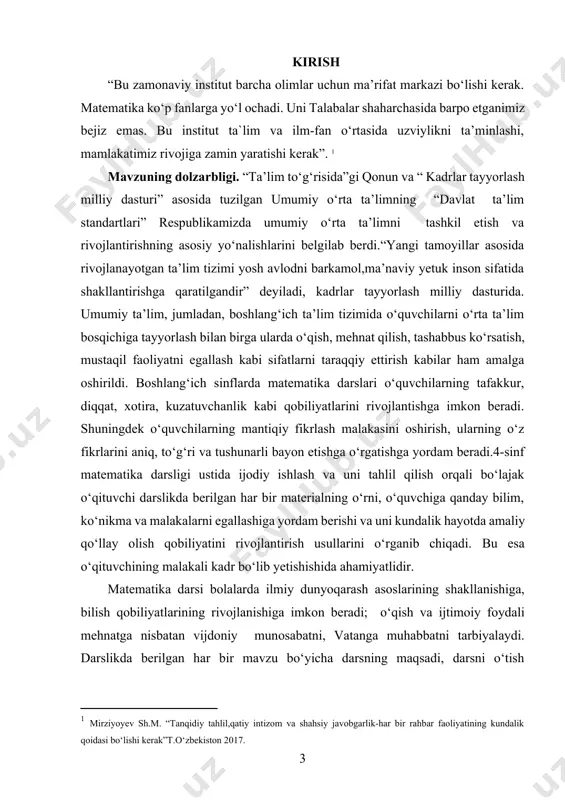 KIRISH

“Bu zamonaviy institut barcha olimlar uchun ma’rifat markazi bo‘lishi kerak. Matematika ko‘p fanlarga yo‘l ochadi. Uni Talabalar shaharchasida barpo etganimiz bejiz emas. Bu institut ta`lim va ilm-fan o‘rtasida uzviylikni ta’minlashi, mamlakatimiz rivojiga zamin yaratishi kerak”. $^1$

Mavzuning dolzarbligi. “Ta’lim to‘g‘risida”gi Qonun va “ Kadrlar tayyorlash milliy dasturi” asosida tuzilgan Umumiy o‘rta ta’limning “Davlat ta’lim standartlari” Respublikamizda umumiy o‘rta ta’limni tashkil etish va rivojlantirishning asosiy yo‘nalishlarini belgilab berdi.“Yangi tamoyillar asosida rivojlanayotgan ta’lim tizimi yosh avlodni barkamol,ma’naviy yetuk inson sifatida shakllantirishga qaratilgandir” deyiladi, kadrlar tayyorlash milliy dasturida. Umumiy ta’lim, jumladan, boshlang‘ich ta’lim tizimida o‘quvchilarni o‘rta ta’lim bosqichiga tayyorlash bilan birga ularda o‘qish, mehnat qilish, tashabbus ko‘rsatish, mustaqil faoliyatni egallash kabi sifatlarni taraqqiy ettirish kabilar ham amalga oshirildi. Boshlang‘ich sinflarda matematika darslari o‘quvchilarning tafakkur, diqqat, xotira, kuzatuvchanlik kabi qobiliyatlarini rivojlantishga imkon beradi. Shuningdek o‘quvchilarning mantiqiy fikrlash malakasini oshirish, ularning o‘z fikrlarini aniq, to‘g‘ri va tushunarli bayon etishga o‘rgatishga yordam beradi.4-sinf matematika darsligi ustida ijodiy ishlash va uni tahlil qilish orqali bo‘lajak o‘qituvchi darslikda berilgan har bir materialning o‘rni, o‘quvchiga qanday bilim, ko‘nikma va malakalarni egallashiga yordam berishi va uni kundalik hayotda amaliy qo‘llay olish qobiliyatini rivojlantirish usullarini o‘rganib chiqadi. Bu esa o‘qituvchining malakali kadr bo‘lib yetishishida ahamiyatlidir.

Matematika darsi bolalarda ilmiy dunyoqarash asoslarining shakllanishiga, bilish qobiliyatlarining rivojlanishiga imkon beradi; o‘qish va ijtimoiy foydali mehnatga nisbatan vijdoniy munosabatni, Vatanga muhabbatni tarbiyalaydi. Darslikda berilgan har bir mavzu bo‘yicha darsning maqsadi, darsni o‘tish

$^1$ Mirziyoyev Sh.M. “Tanqidiy tahlil,qatiy intizom va shahsiy javobgarlik-har bir rahbar faoliyatining kundalik qoidasi bo‘lishi kerak”T.O‘zbekiston 2017.

3